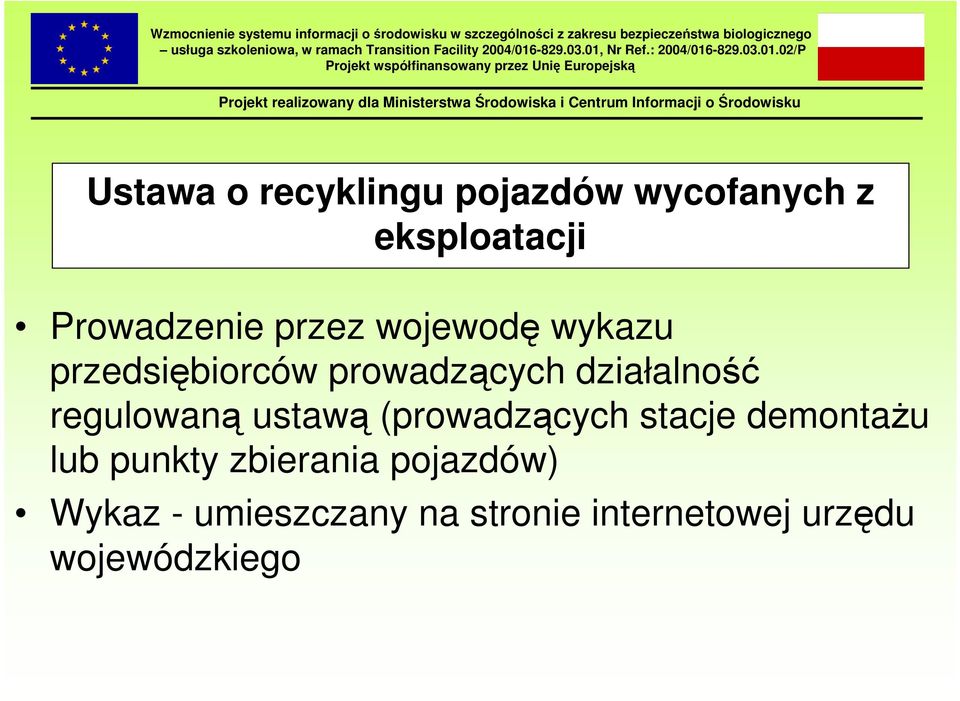 Wzmocnienie systemu informacji o środowisku w szczególności z zakresu bezpieczeństwa biologicznego – usługa szkoleniowa, w ramach Transition Facility 2004/016-829.03.01, Nr Ref.: 2004/016-829.03.01.02/P
Projekt współfinansowany przez Unię Europejską

Projekt realizowany dla Ministerstwa Środowiska i Centrum Informacji o Środowisku

Ustawa o recyklingu pojazdów wycofanych z eksploatacji

• Prowadzenie przez wojewodę wykazu przedsiębiorców prowadzących działalność regulowaną ustawą (prowadzących stacje demontażu lub punkty zbierania pojazdów)
• Wykaz - umieszczany na stronie internetowej urzędu wojewódzkiego